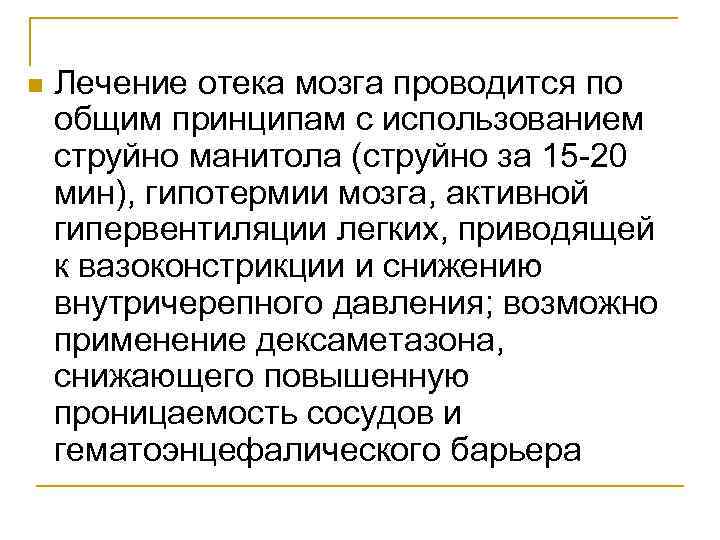 Лечение отека мозга проводится по общим принципам с использованием струйно манитола (струйно за 15-20 мин), гипотермии мозга, активной гипервентиляции легких, приводящей к вазоконстрикции и снижению внутричерепного давления; возможно применение дексаметазона, снижающего повышенную проницаемость сосудов и гематоэнцефалического барьера